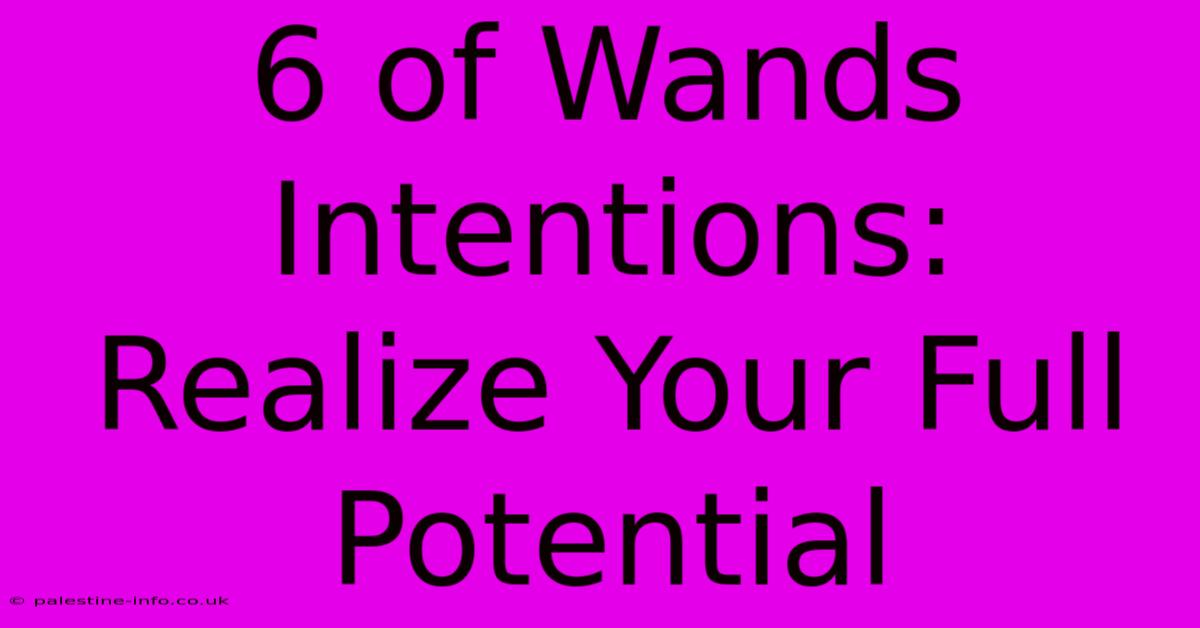 6 of Wands Intentions: Realize Your Full Potential

© palestine-info.co.uk